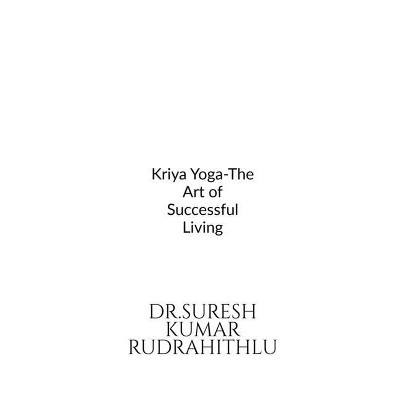 Kriya Yoga-The Art of Successful Living

DR.SURESH KUMAR RUDRAHITHLU